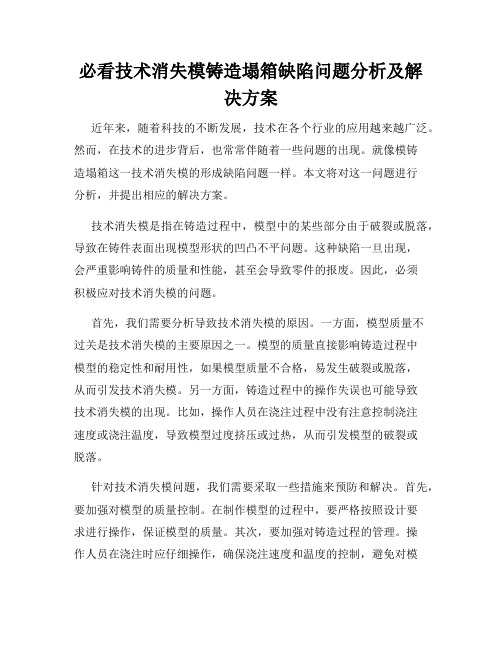 必看技术消失模铸造塌箱缺陷问题分析及解决方案

近年来，随着科技的不断发展，技术在各个行业的应用越来越广泛。然而，在技术的进步背后，也常常伴随着一些问题的出现。就像模铸造塌箱这一技术消失模的形成缺陷问题一样。本文将对这一问题进行分析，并提出相应的解决方案。

技术消失模是指在铸造过程中，模型中的某些部分由于破裂或脱落，导致在铸件表面出现模型形状的凹凸不平问题。这种缺陷一旦出现，会严重影响铸件的质量和性能，甚至会导致零件的报废。因此，必须积极应对技术消失模的问题。

首先，我们需要分析导致技术消失模的原因。一方面，模型质量不过关是技术消失模的主要原因之一。模型的质量直接影响铸造过程中模型的稳定性和耐用性，如果模型质量不合格，易发生破裂或脱落，从而引发技术消失模。另一方面，铸造过程中的操作失误也可能导致技术消失模的出现。比如，操作人员在浇注过程中没有注意控制浇注速度或浇注温度，导致模型过度挤压或过热，从而引发模型的破裂或脱落。

针对技术消失模问题，我们需要采取一些措施来预防和解决。首先，要加强对模型的质量控制。在制作模型的过程中，要严格按照设计要求进行操作，保证模型的质量。其次，要加强对铸造过程的管理。操作人员在浇注时应仔细操作，确保浇注速度和温度的控制，避免对模